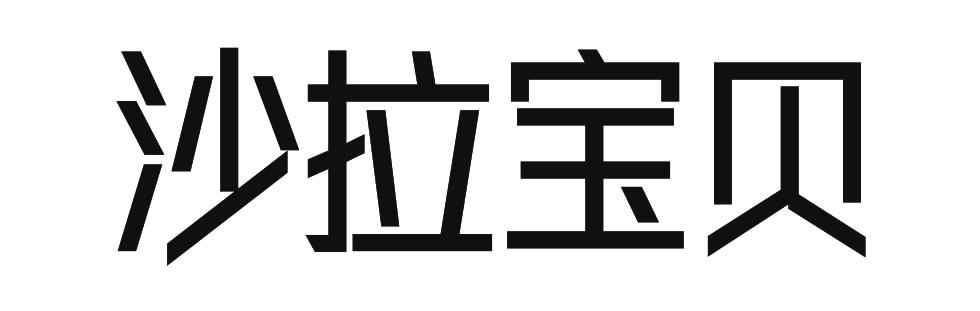 沙拉宝贝